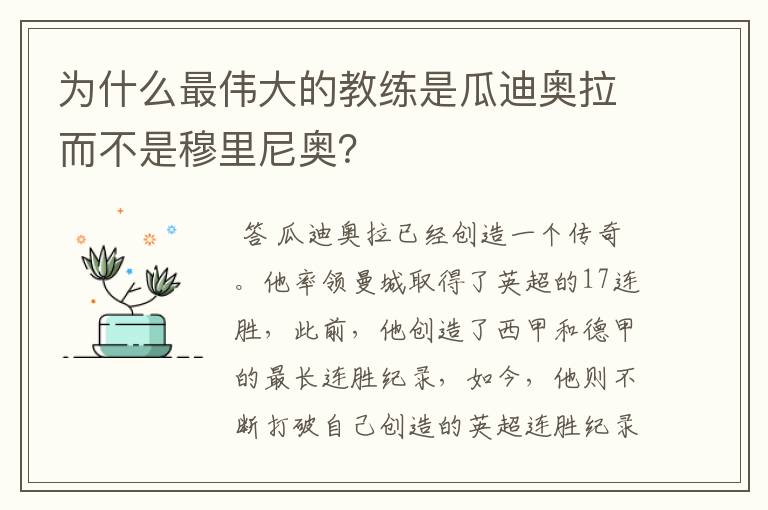 为什么最伟大的教练是瓜迪奥拉而不是穆里尼奥?

答 瓜迪奥拉已经创造一个传奇。他率领曼城取得了英超的17连胜，此前，他创造了西甲和德甲的最长连胜纪录，如今，他则不断打破自己创造的英超连胜纪录